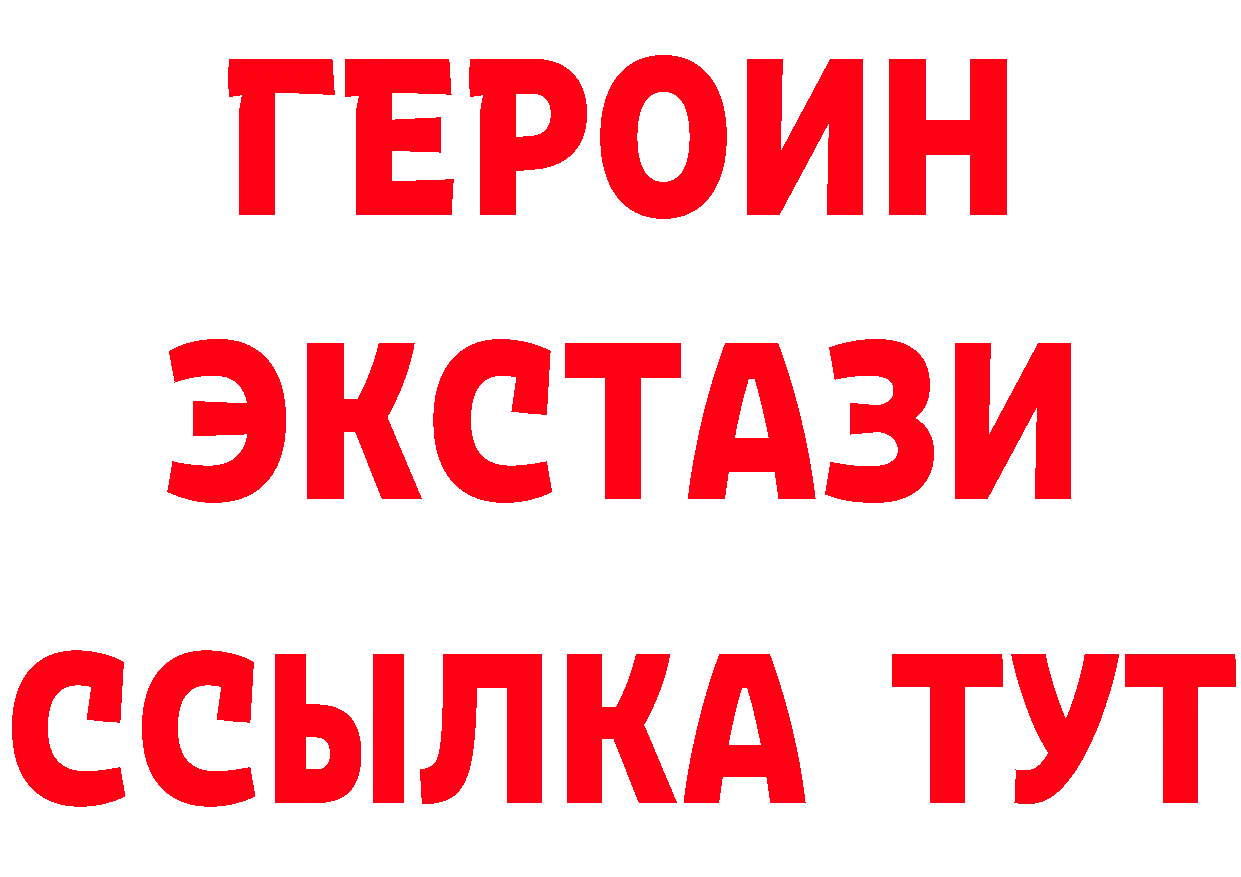 ГЕРОИН ЭКСТАЗИ ССЫЛКА ТУТ